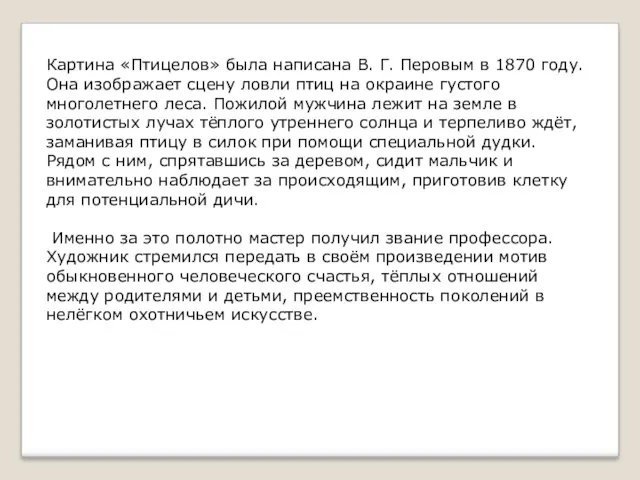 Картина «Птицелов» была написана В. Г. Перовым в 1870 году. Она изображает сцену ловли птиц на окраине густого многолетнего леса. Пожилой мужчина лежит на земле в золотистых лучах тёплого утреннего солнца и терпеливо ждёт, заманивая птицу в силок при помощи специальной дудки. Рядом с ним, спрятавшись за деревом, сидит мальчик и внимательно наблюдает за происходящим, приготовив клетку для потенциальной дичи.

Именно за это полотно мастер получил звание профессора. Художник стремился передать в своём произведении мотив обыкновенного человеческого счастья, тёплых отношений между родителями и детьми, преемственность поколений в нелёгком охотничьем искусстве.